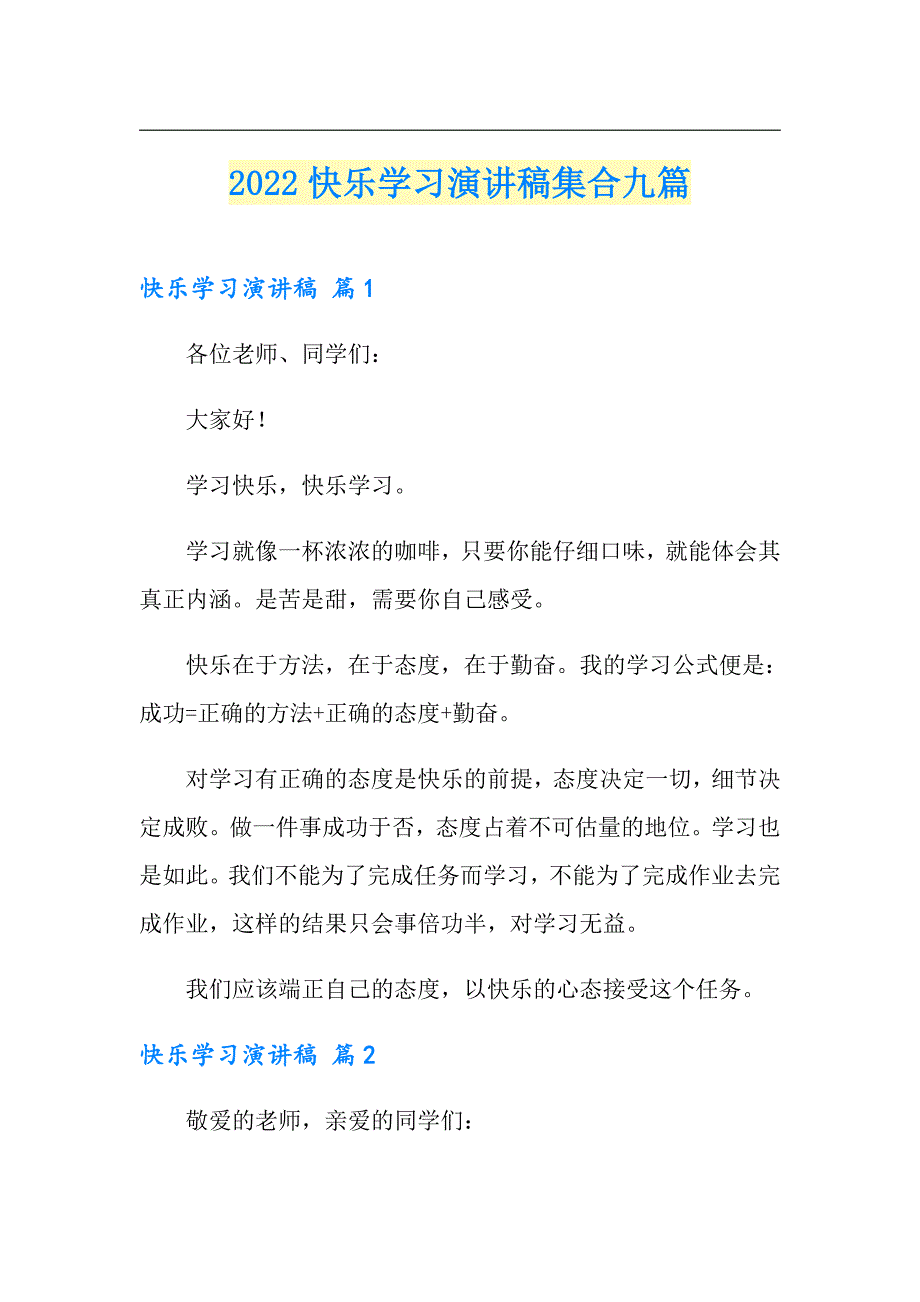 2022 快乐学习演讲稿集合九篇

快乐学习演讲稿 篇 1

各位老师、同学们：

大家好！

学习快乐，快乐学习。

学习就像一杯浓浓的咖啡，只要你能仔细口味，就能体会其真正内涵。是苦是甜，需要你自己感受。

快乐在于方法，在于态度，在于勤奋。我的学习公式便是：成功=正确的方法+正确的态度+勤奋。

对学习有正确的态度是快乐的前提，态度决定一切，细节决定成败。做一件事成功于否，态度占着不可估量的地位。学习也是如此。我们不能为了完成任务而学习，不能为了完成作业去完成作业，这样的结果只会事倍功半，对学习无益。

我们应该端正自己的态度，以快乐的心态接受这个任务。

快乐学习演讲稿 篇 2

敬爱的老师，亲爱的同学们：